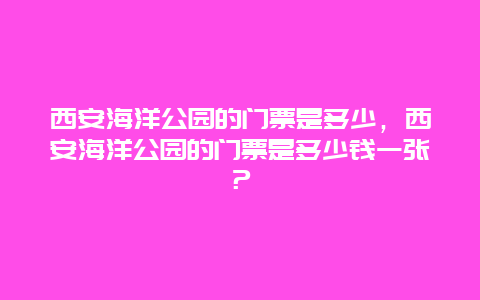 西安海洋公园的门票是多少，西安海洋公园的门票是多少钱一张？